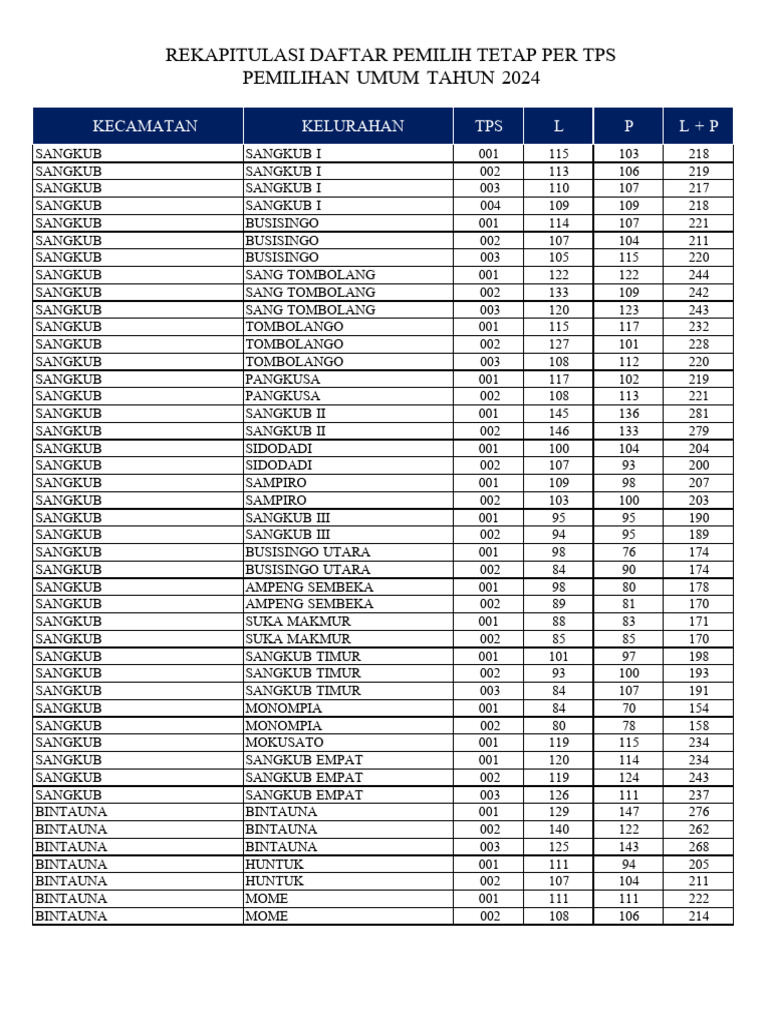 REKAPITULASI DAFTAR PEMILIH TETAP PER TPS
PEMILIHAN UMUM TAHUN 2024

| KECAMATAN | KELURAHAN | TPS | L | P | L + P |
|---|---|---|---|---|---|
| SANGKUB | SANGKUB I | 001 | 115 | 103 | 218 |
| SANGKUB | SANGKUB I | 002 | 113 | 106 | 219 |
| SANGKUB | SANGKUB I | 003 | 110 | 107 | 217 |
| SANGKUB | SANGKUB I | 004 | 109 | 109 | 218 |
| SANGKUB | BUSISINGO | 001 | 114 | 107 | 221 |
| SANGKUB | BUSISINGO | 002 | 107 | 104 | 211 |
| SANGKUB | BUSISINGO | 003 | 105 | 115 | 220 |
| SANGKUB | SANG TOMBOLANG | 001 | 122 | 122 | 244 |
| SANGKUB | SANG TOMBOLANG | 002 | 133 | 109 | 242 |
| SANGKUB | SANG TOMBOLANG | 003 | 120 | 123 | 243 |
| SANGKUB | TOMBOLANGO | 001 | 115 | 117 | 232 |
| SANGKUB | TOMBOLANGO | 002 | 127 | 101 | 228 |
| SANGKUB | TOMBOLANGO | 003 | 108 | 112 | 220 |
| SANGKUB | PANGKUSA | 001 | 117 | 102 | 219 |
| SANGKUB | PANGKUSA | 002 | 108 | 113 | 221 |
| SANGKUB | SANGKUB II | 001 | 145 | 136 | 281 |
| SANGKUB | SANGKUB II | 002 | 146 | 133 | 279 |
| SANGKUB | SIDODADI | 001 | 100 | 104 | 204 |
| SANGKUB | SIDODADI | 002 | 107 | 93 | 200 |
| SANGKUB | SAMPIRO | 001 | 109 | 98 | 207 |
| SANGKUB | SAMPIRO | 002 | 103 | 100 | 203 |
| SANGKUB | SANGKUB III | 001 | 95 | 95 | 190 |
| SANGKUB | SANGKUB III | 002 | 94 | 95 | 189 |
| SANGKUB | BUSISINGO UTARA | 001 | 98 | 76 | 174 |
| SANGKUB | BUSISINGO UTARA | 002 | 84 | 90 | 174 |
| SANGKUB | AMPENG SEMBEKA | 001 | 98 | 80 | 178 |
| SANGKUB | AMPENG SEMBEKA | 002 | 89 | 81 | 170 |
| SANGKUB | SUKA MAKMUR | 001 | 88 | 83 | 171 |
| SANGKUB | SUKA MAKMUR | 002 | 85 | 85 | 170 |
| SANGKUB | SANGKUB TIMUR | 001 | 101 | 97 | 198 |
| SANGKUB | SANGKUB TIMUR | 002 | 93 | 100 | 193 |
| SANGKUB | SANGKUB TIMUR | 003 | 84 | 107 | 191 |
| SANGKUB | MONOMPIA | 001 | 84 | 70 | 154 |
| SANGKUB | MONOMPIA | 002 | 80 | 78 | 158 |
| SANGKUB | MOKUSATO | 001 | 119 | 115 | 234 |
| SANGKUB | SANGKUB EMPAT | 001 | 120 | 114 | 234 |
| SANGKUB | SANGKUB EMPAT | 002 | 119 | 124 | 243 |
| SANGKUB | SANGKUB EMPAT | 003 | 126 | 111 | 237 |
| BINTAUNA | BINTAUNA | 001 | 129 | 147 | 276 |
| BINTAUNA | BINTAUNA | 002 | 140 | 122 | 262 |
| BINTAUNA | BINTAUNA | 003 | 125 | 143 | 268 |
| BINTAUNA | HUNTUK | 001 | 111 | 94 | 205 |
| BINTAUNA | HUNTUK | 002 | 107 | 104 | 211 |
| BINTAUNA | MOME | 001 | 111 | 111 | 222 |
| BINTAUNA | MOME | 002 | 108 | 106 | 214 |